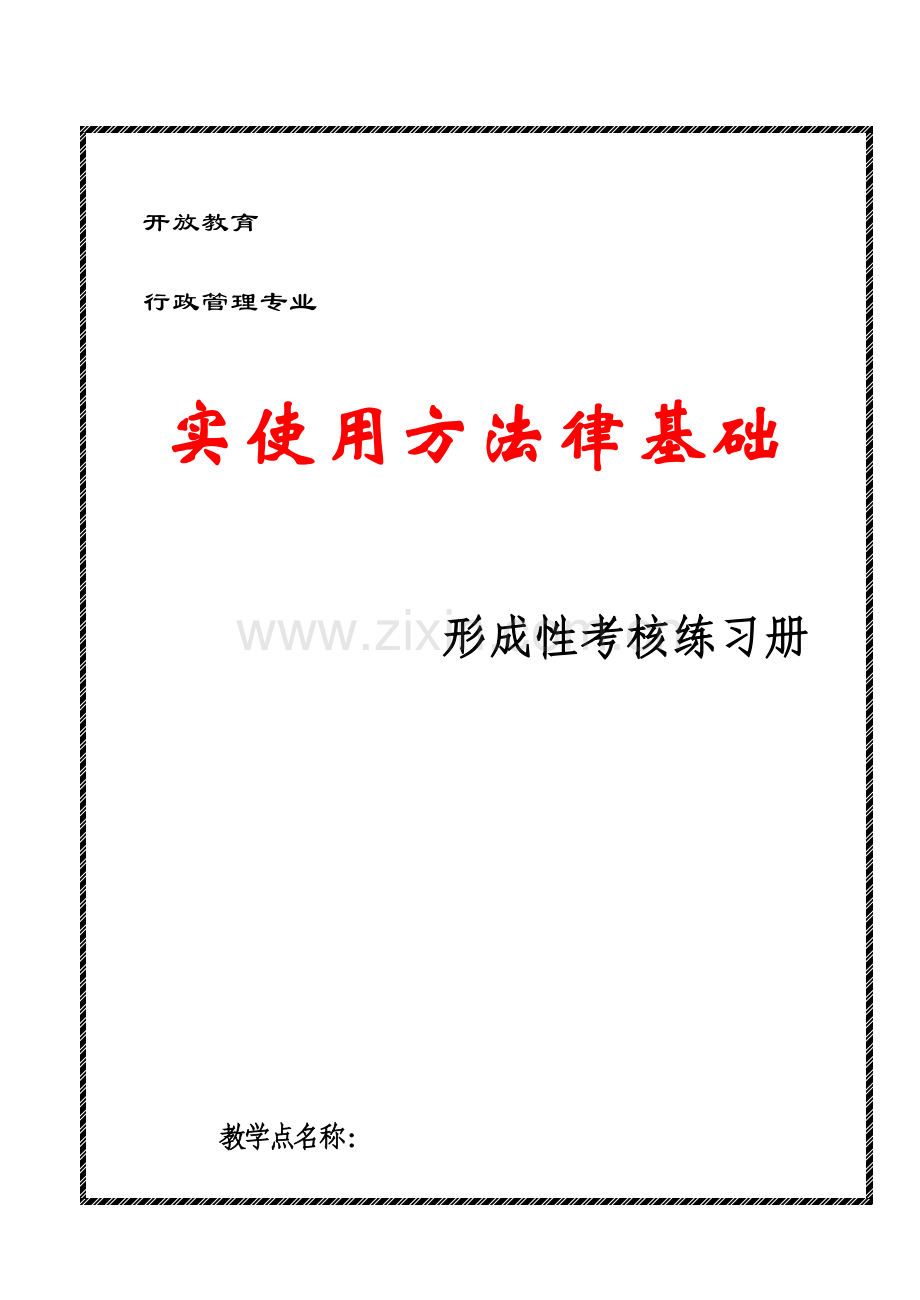 开放教育

行政管理专业

实使用方法律基础

www.zixin.com.cn

形成性考核练习册

教学点名称: